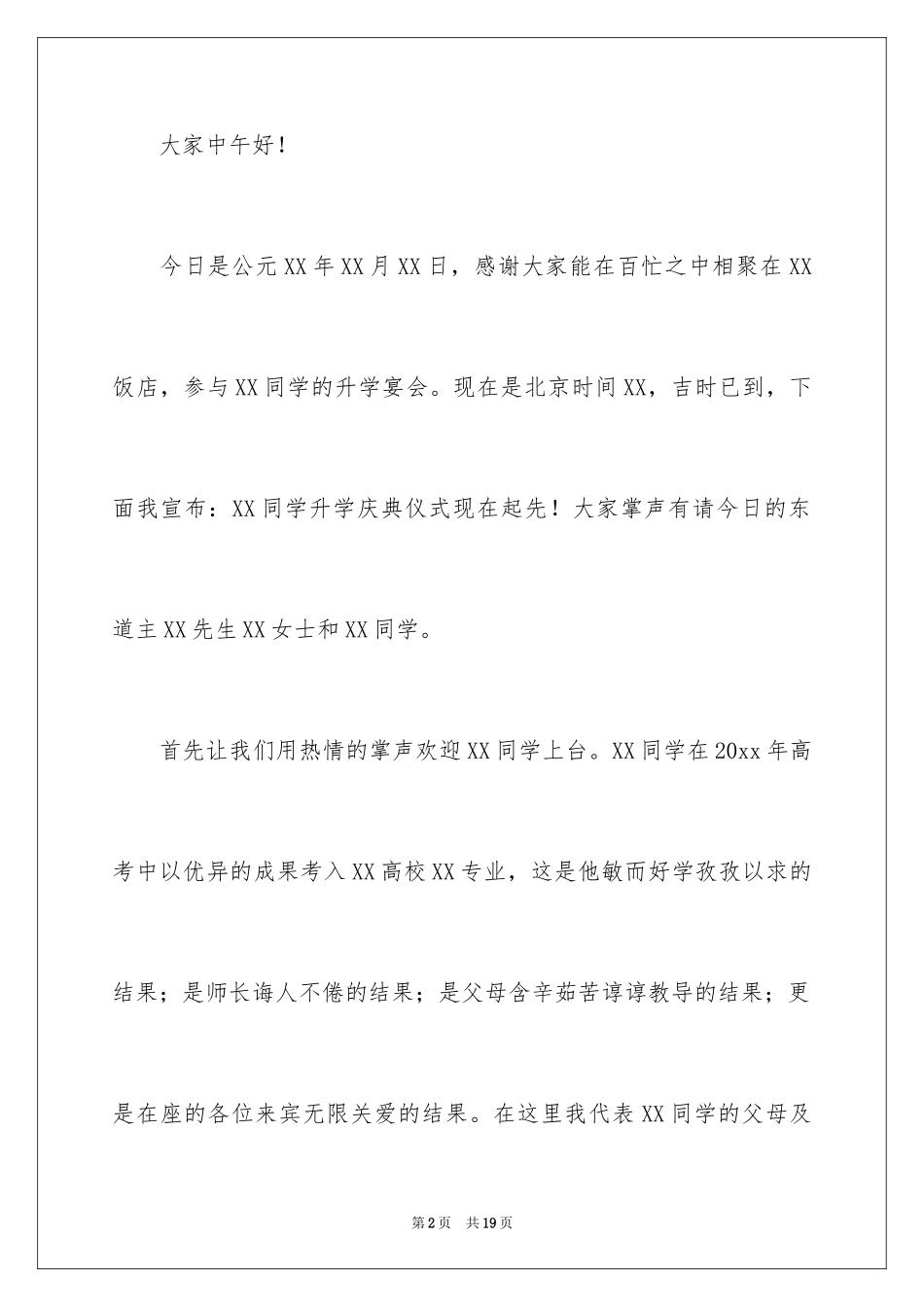 大家中午好！

今日是公元XX年XX月XX日，感谢大家能在百忙之中相聚在XX饭店，参与XX同学的升学宴会。现在是北京时间XX，吉时已到，下面我宣布：XX同学升学庆典仪式现在起先！大家掌声有请今日的东道主XX先生XX女士和XX同学。

首先让我们用热情的掌声欢迎XX同学上台。XX同学在20xx年高考中以优异的成果考入XX高校XX专业，这是他敏而好学孜孜以求的结果；是师长诲人不倦的结果；是父母含辛茹苦谆谆教导的结果；更是在座的各位来宾无限关爱的结果。在这里我代表XX同学的父母及

第2页 共19页